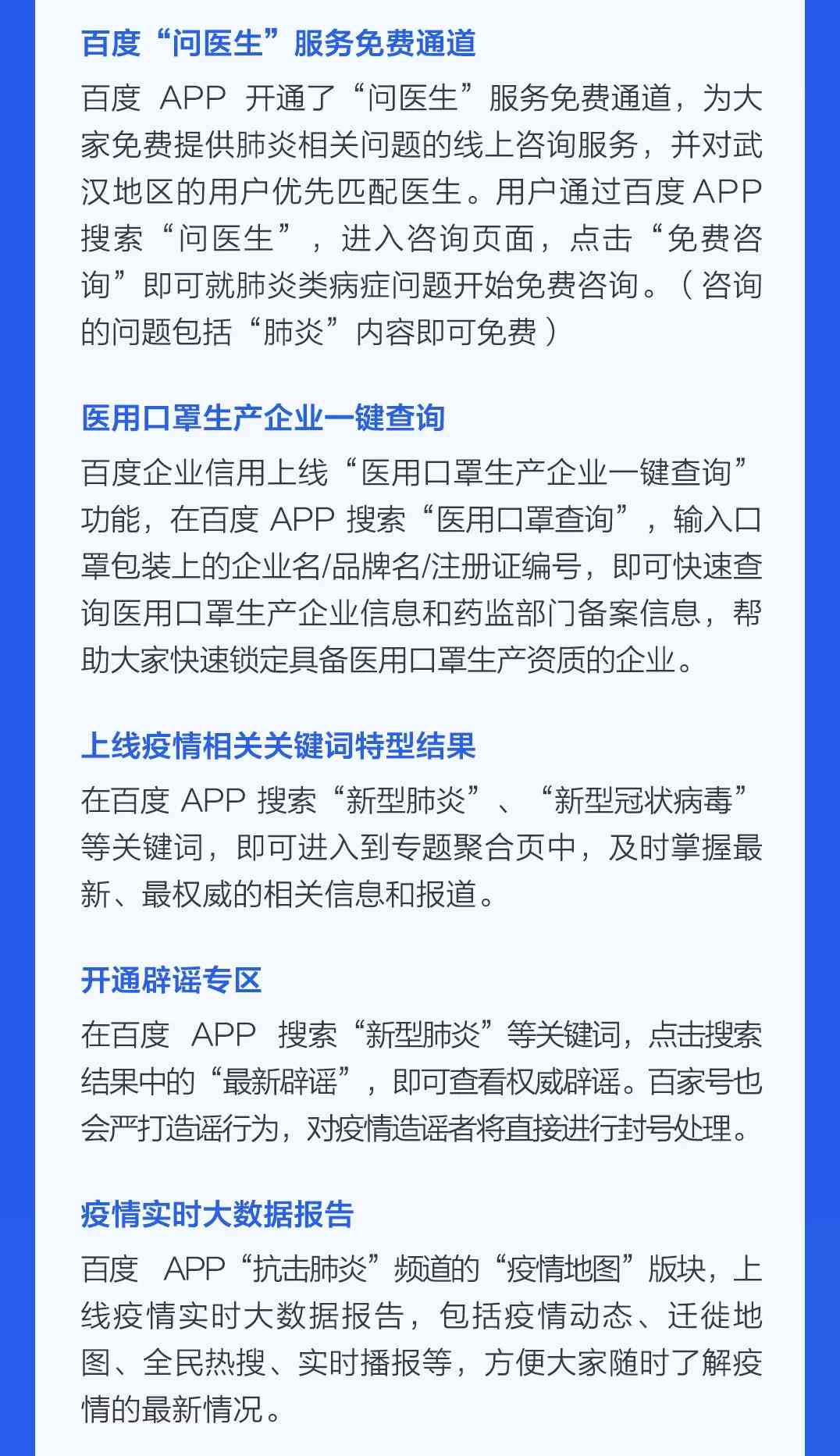 百度“问医生”服务免费通道

百度 APP 开通了“问医生”服务免费通道，为大家免费提供肺炎相关问题的线上咨询服务，并对武汉地区的用户优先匹配医生。用户通过百度 APP 搜索“问医生”，进入咨询页面，点击“免费咨询”即可就肺炎类病症问题开始免费咨询。（咨询的问题包括“肺炎”内容即可免费）

医用口罩生产企业一键查询

百度企业信用上线“医用口罩生产企业一键查询”功能，在百度 APP 搜索“医用口罩查询”，输入口罩包装上的企业名/品牌名/注册证编号，即可快速查询医用口罩生产企业信息和药监部门备案信息，帮助大家快速锁定具备医用口罩生产资质的企业。

上线疫情相关关键词特型结果

在百度 APP 搜索“新型肺炎”、“新型冠状病毒”等关键词，即可进入到专题聚合页中，及时掌握最新、最权威的相关信息和报道。

开通辟谣专区

在百度 APP 搜索“新型肺炎”等关键词，点击搜索结果中的“最新辟谣”，即可查看权威辟谣。百家号也会严打造谣行为，对疫情造谣者将直接进行封号处理。

疫情实时大数据报告

百度 APP“抗击肺炎”频道的“疫情地图”版块，上线疫情实时大数据报告，包括疫情动态、迁徙地图、全民热搜、实时播报等，方便大家随时了解疫情的最新情况。